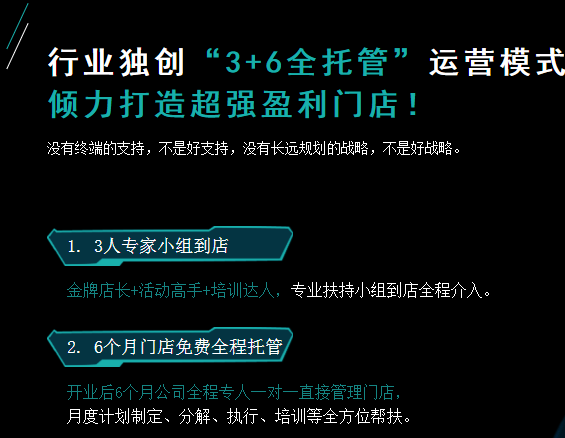 行业独创“3+6全托管”运营模式
倾力打造超强盈利门店！

没有终端的支持，不是好支持，没有长远规划的战略，不是好战略。

1. 3人专家小组到店

金牌店长+活动高手+培训达人，专业扶持小组到店全程介入。

2. 6个月门店免费全程托管

开业后6个月公司全程专人一对一直接管理门店，
月度计划制定、分解、执行、培训等全方位帮扶。